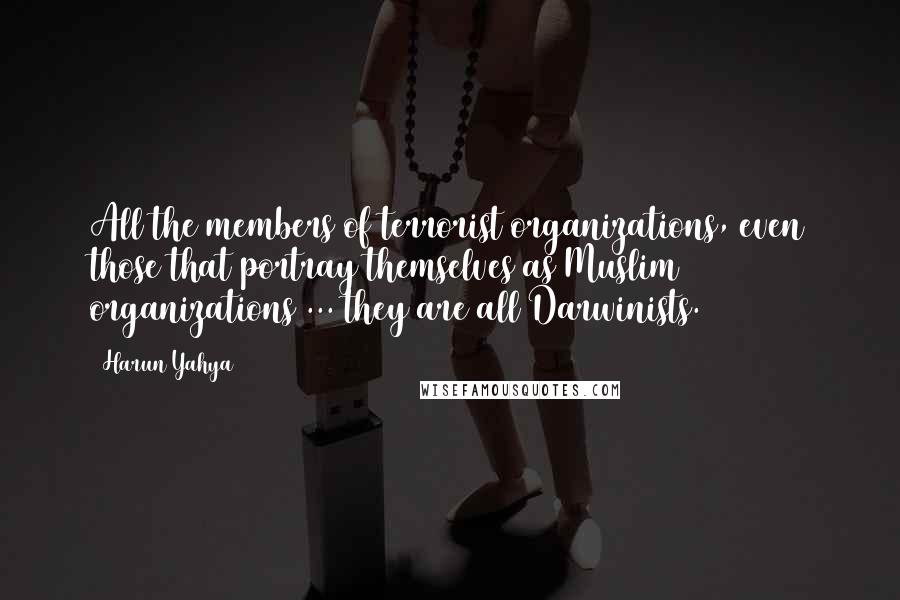 All the members of terrorist organizations, even those that portray themselves as Muslim organizations ... they are all Darwinists.

Harun Yahya

WISEFAMOUSQUOTES.COM